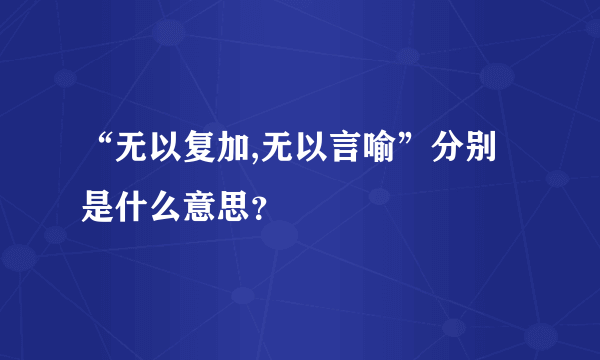 “无以复加,无以言喻”分别是什么意思?